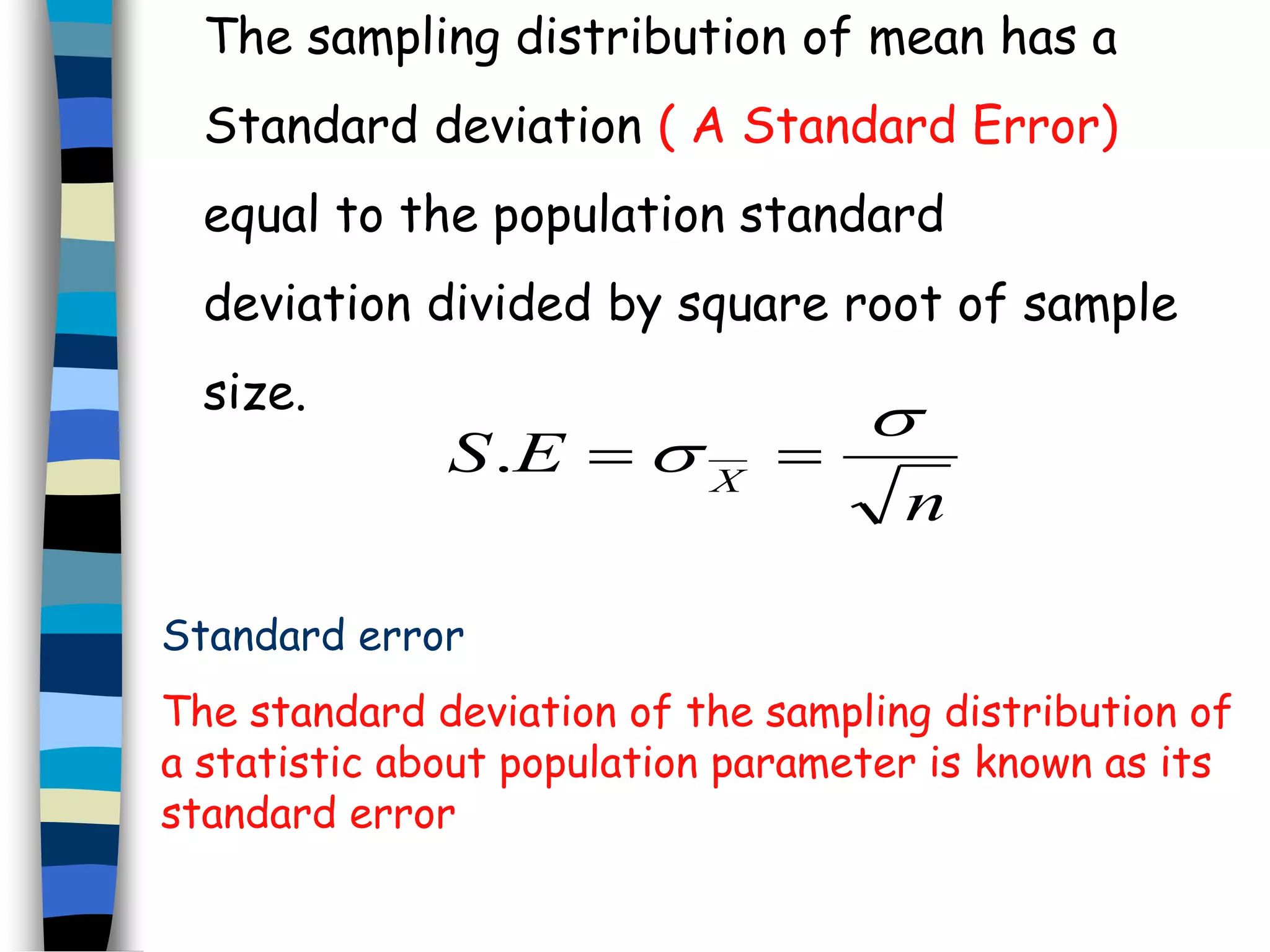 The sampling distribution of mean has a Standard deviation ( A Standard Error) equal to the population standard deviation divided by square root of sample size.

$S.E = \sigma_{\overline{X}} = \frac{\sigma}{\sqrt{n}}$

Standard error

The standard deviation of the sampling distribution of a statistic about population parameter is known as its standard error